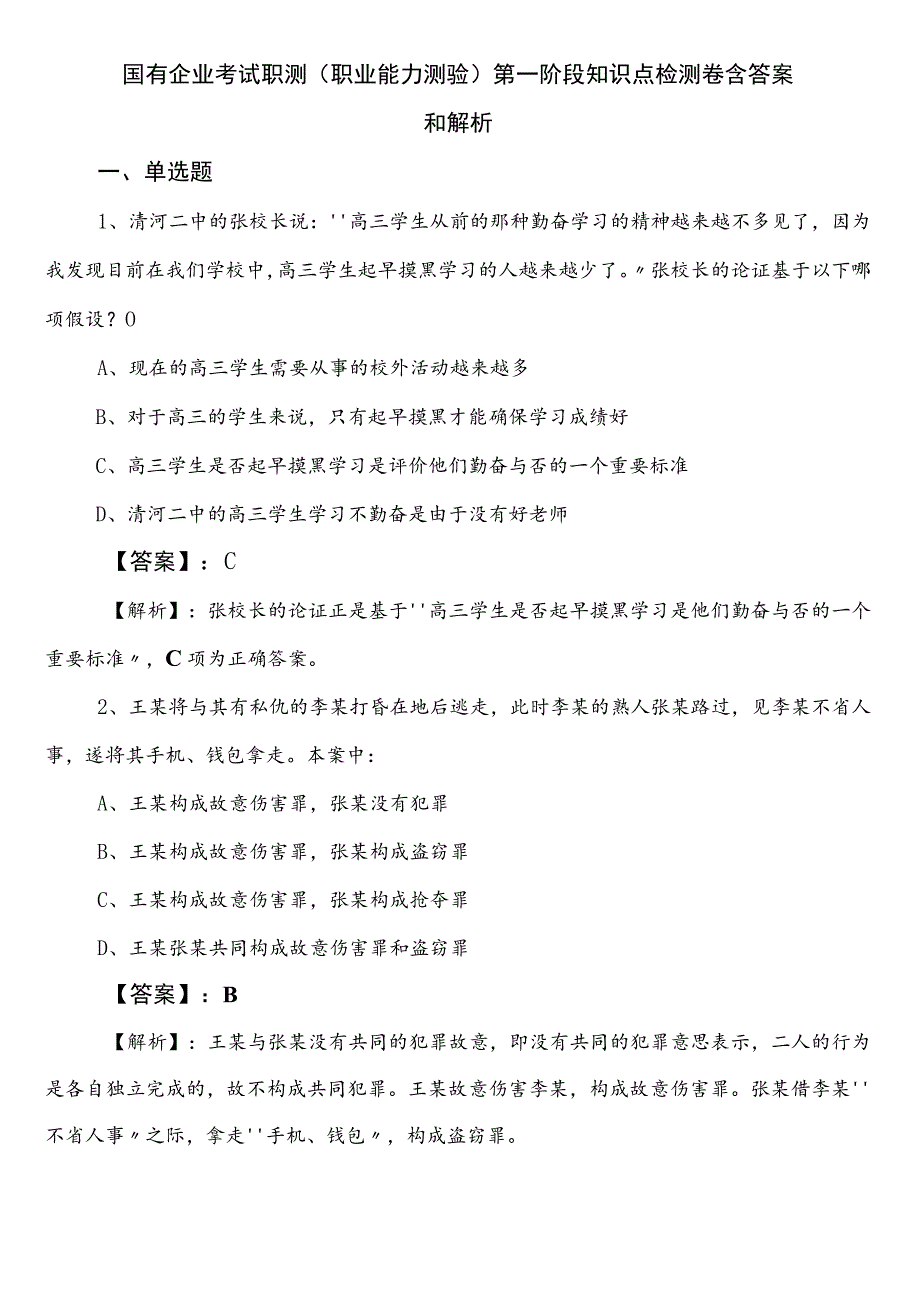 国有企业考试职测（职业能力测验）第一阶段知识点检测卷含答案和解析

一、单选题

1、清河二中的张校长说：''高三学生从前的那种勤奋学习的精神越来越不多见了，因为我发现目前在我们学校中，高三学生起早摸黑学习的人越来越少了。〃张校长的论证基于以下哪项假设？O

A、现在的高三学生需要从事的校外活动越来越多

B、对于高三的学生来说，只有起早摸黑才能确保学习成绩好

C、高三学生是否起早摸黑学习是评价他们勤奋与否的一个重要标准

D、清河二中的高三学生学习不勤奋是由于没有好老师

【答案】：C

【解析】：张校长的论证正是基于''高三学生是否起早摸黑学习是他们勤奋与否的一个重要标准〃，C项为正确答案。

2、王某将与其有私仇的李某打昏在地后逃走，此时李某的熟人张某路过，见李某不省人事，遂将其手机、钱包拿走。本案中：

A、王某构成故意伤害罪，张某没有犯罪

B、王某构成故意伤害罪，张某构成盗窃罪

C、王某构成故意伤害罪，张某构成抢夺罪

D、王某张某共同构成故意伤害罪和盗窃罪

【答案】：B

【解析】：王某与张某没有共同的犯罪故意，即没有共同的犯罪意思表示，二人的行为是各自独立完成的，故不构成共同犯罪。王某故意伤害李某，构成故意伤害罪。张某借李某''不省人事〃之际，拿走''手机、钱包〃，构成盗窃罪。